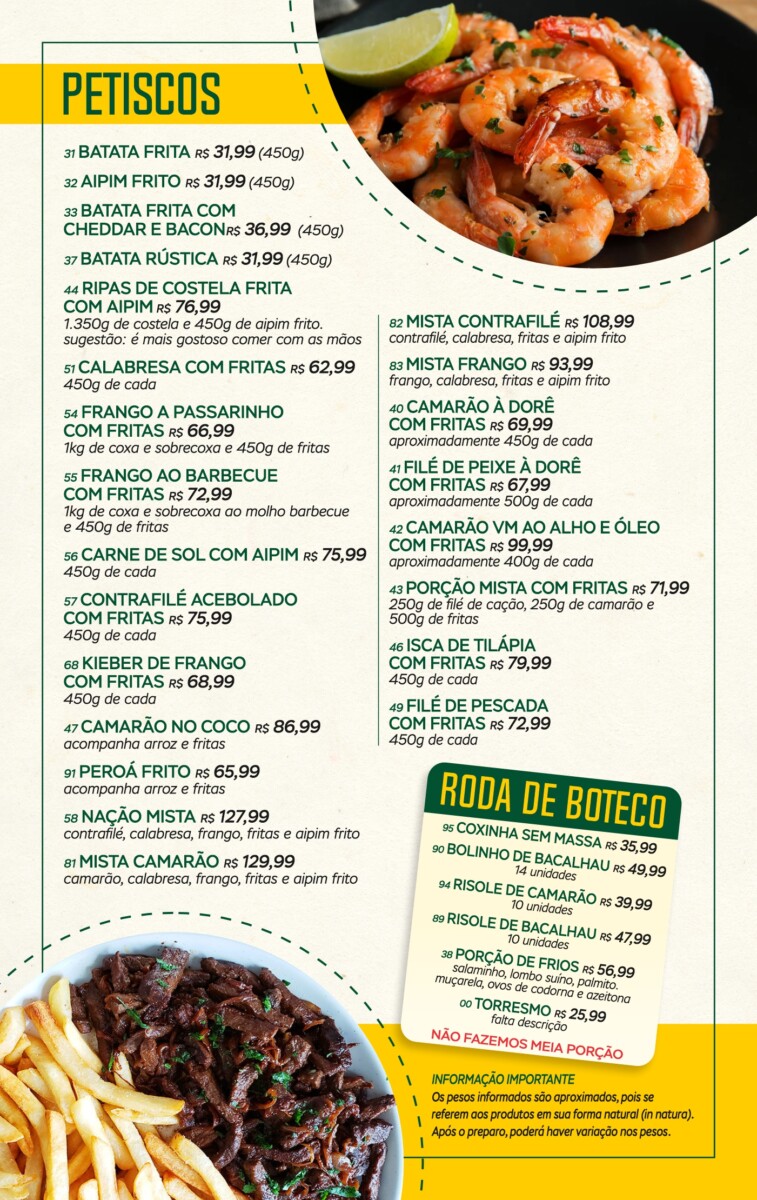 PETISCOS

31 BATATA FRITA R$ 31,99 (450g)

32 AIPIM FRITO R$ 31,99 (450g)

33 BATATA FRITA COM CHEDDAR E BACON R$ 36,99 (450g)

37 BATATA RÚSTICA R$ 31,99 (450g)

44 RIPAS DE COSTELA FRITA COM AIPIM R$ 76,99
1.350g de costela e 450g de aipim frito. sugestão: é mais gostoso comer com as mãos

51 CALABRESA COM FRITAS R$ 62,99
450g de cada

54 FRANGO A PASSARINHO COM FRITAS R$ 66,99
1kg de coxa e sobrecoxa e 450g de fritas

55 FRANGO AO BARBECUE COM FRITAS R$ 72,99
1kg de coxa e sobrecoxa ao molho barbecue e 450g de fritas

56 CARNE DE SOL COM AIPIM R$ 75,99
450g de cada

57 CONTRAFILÉ ACEBOLADO COM FRITAS R$ 75,99
450g de cada

68 KIEBER DE FRANGO COM FRITAS R$ 68,99
450g de cada

47 CAMARÃO NO COCO R$ 86,99
acompanha arroz e fritas

91 PEROÁ FRITO R$ 65,99
acompanha arroz e fritas

58 NAÇÃO MISTA R$ 127,99
contrafilé, calabresa, frango, fritas e aipim frito

81 MISTA CAMARÃO R$ 129,99
camarão, calabresa, frango, fritas e aipim frito

82 MISTA CONTRAFILÉ R$ 108,99
contrafilé, calabresa, fritas e aipim frito

83 MISTA FRANGO R$ 93,99
frango, calabresa, fritas e aipim frito

40 CAMARÃO À DORÊ COM FRITAS R$ 69,99
aproximadamente 450g de cada

41 FILÉ DE PEIXE À DORÊ COM FRITAS R$ 67,99
aproximadamente 500g de cada

42 CAMARÃO VM AO ALHO E ÓLEO COM FRITAS R$ 99,99
aproximadamente 400g de cada

43 PORÇÃO MISTA COM FRITAS R$ 71,99
250g de filé de cação, 250g de camarão e 500g de fritas

46 ISCA DE TILÁPIA COM FRITAS R$ 79,99
450g de cada

49 FILÉ DE PESCADA COM FRITAS R$ 72,99
450g de cada

RODA DE BOTECO

95 COXINHA SEM MASSA R$ 35,99

90 BOLINHO DE BACALHAU R$ 49,99
14 unidades

94 RISOLE DE CAMARÃO R$ 39,99
10 unidades

89 RISOLE DE BACALHAU R$ 47,99
10 unidades

38 PORÇÃO DE FRIOS R$ 56,99
salaminho, lombo suíno, palmito, muçarela, ovos de codorna e azeitona

00 TORRESMO R$ 25,99
falta descrição

NÃO FAZEMOS MEIA PORÇÃO

INFORMAÇÃO IMPORTANTE
Os pesos informados são aproximados, pois se referem aos produtos em sua forma natural (in natura). Após o preparo, poderá haver variação nos pesos.